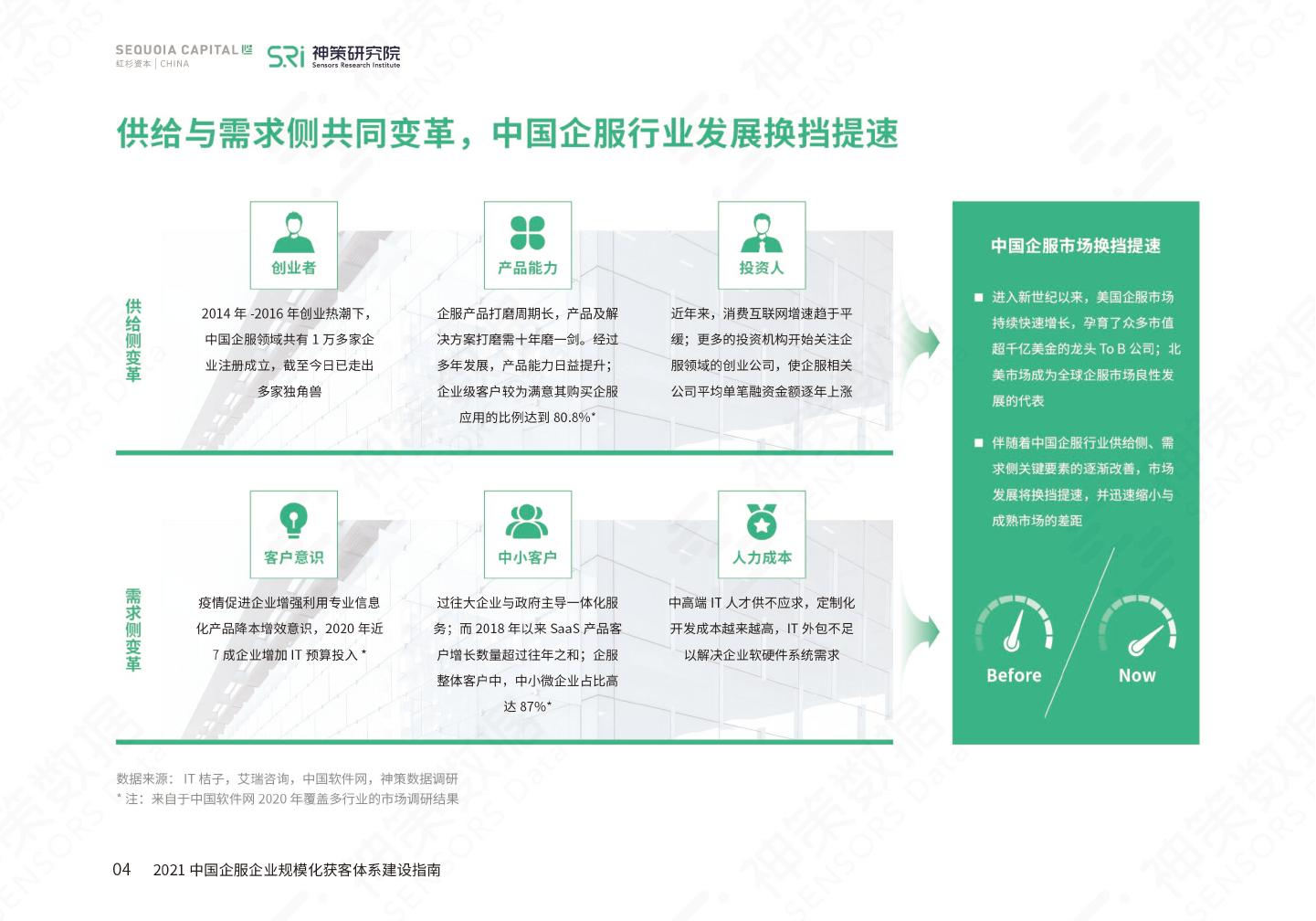 SEQUOIA CAPITAL
红杉资本 | CHINA

SRi 神策研究院
Sensors Research Institute

供给与需求侧共同变革，中国企服行业发展换挡提速

供给侧变革

创业者

2014 年 -2016 年创业热潮下，中国企服领域共有 1 万多家企业注册成立，截至今日已走出多家独角兽

产品能力

企服产品打磨周期长，产品及解决方案打磨需十年磨一剑。经过多年发展，产品能力日益提升；企业级客户较为满意其购买企服应用的比例达到 80.8%*

投资人

近年来，消费互联网增速趋于平缓；更多的投资机构开始关注企服领域的创业公司，使企服相关公司平均单笔融资金额逐年上涨

需求侧变革

客户意识

疫情促进企业增强利用专业信息化产品降本增效意识，2020 年近 7 成企业增加 IT 预算投入 *

中小客户

过往大企业与政府主导一体化服务；而 2018 年以来 SaaS 产品客户增长数量超过往年之和；企服整体客户中，中小微企业占比高达 87%*

人力成本

中高端 IT 人才供不应求，定制化开发成本越来越高，IT 外包不足以解决企业软硬件系统需求

中国企服市场换挡提速

■ 进入新世纪以来，美国企服市场持续快速增长，孕育了众多市值超千亿美金的龙头 To B 公司；北美市场成为全球企服市场良性发展的代表

■ 伴随着中国企服行业供给侧、需求侧关键要素的逐渐改善，市场发展将换挡提速，并迅速缩小与成熟市场的差距

Before

Now

数据来源： IT 桔子，艾瑞咨询，中国软件网，神策数据调研
* 注：来自于中国软件网 2020 年覆盖多行业的市场调研结果

04 2021 中国企服企业规模化获客体系建设指南